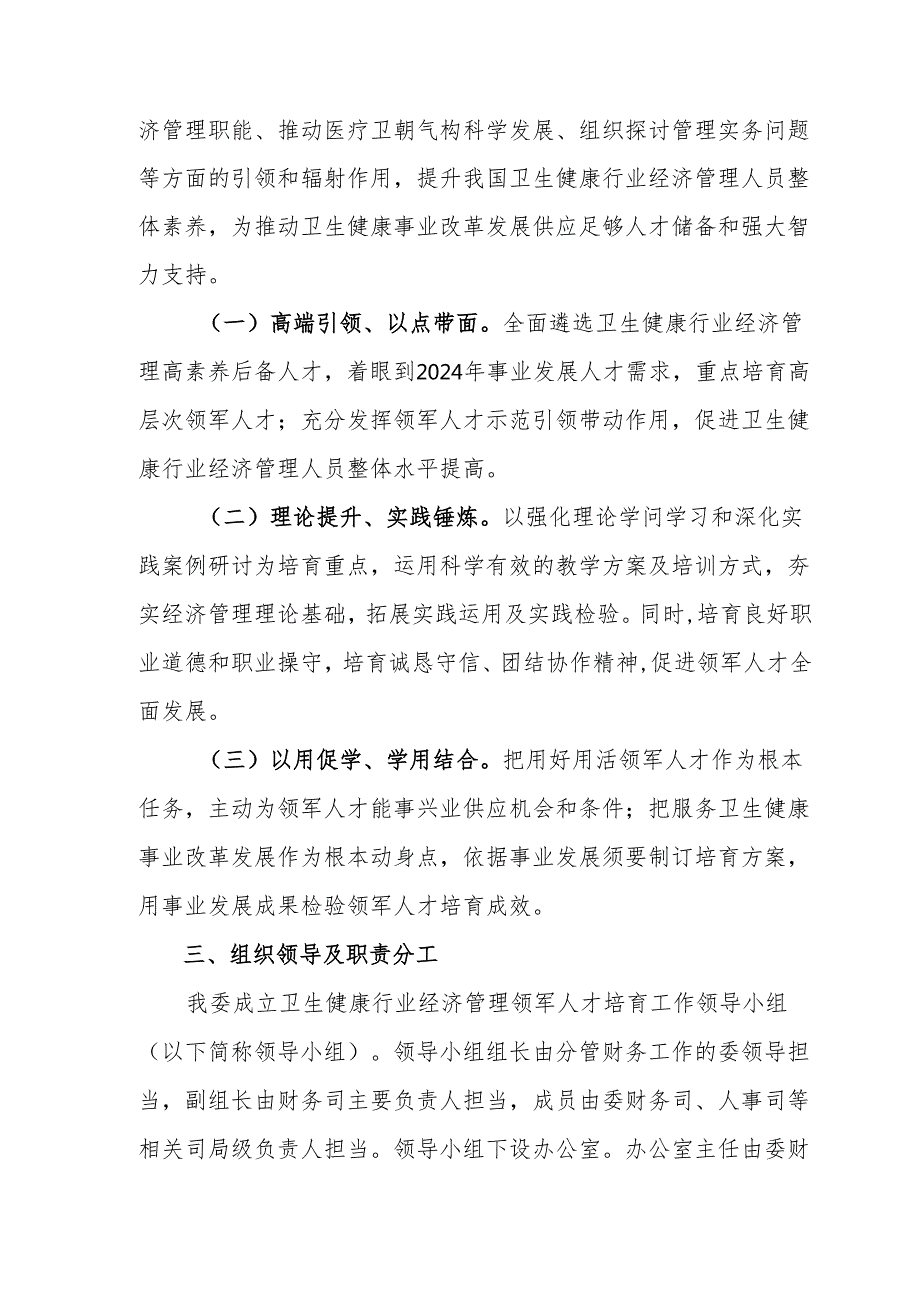 济管理职能、推动医疗卫朝气构科学发展、组织探讨管理实务问题等方面的引领和辐射作用，提升我国卫生健康行业经济管理人员整体素养，为推动卫生健康事业改革发展供应足够人才储备和强大智力支持。

（一）高端引领、以点带面。全面遴选卫生健康行业经济管理高素养后备人才，着眼到2024年事业发展人才需求，重点培育高层次领军人才；充分发挥领军人才示范引领带动作用，促进卫生健康行业经济管理人员整体水平提高。

（二）理论提升、实践锤炼。以强化理论学问学习和深化实践案例研讨为培育重点，运用科学有效的教学方案及培训方式，夯实经济管理理论基础，拓展实践运用及实践检验。同时，培育良好职业道德和职业操守，培育诚恳守信、团结协作精神，促进领军人才全面发展。

（三）以用促学、学用结合。把用好用活领军人才作为根本任务，主动为领军人才能事兴业供应机会和条件；把服务卫生健康事业改革发展作为根本动身点，依据事业发展须要制订培育方案，用事业发展成果检验领军人才培育成效。

三、组织领导及职责分工

我委成立卫生健康行业经济管理领军人才培育工作领导小组（以下简称领导小组）。领导小组组长由分管财务工作的委领导担当，副组长由财务司主要负责人担当，成员由委财务司、人事司等相关司局级负责人担当。领导小组下设办公室。办公室主任由委财